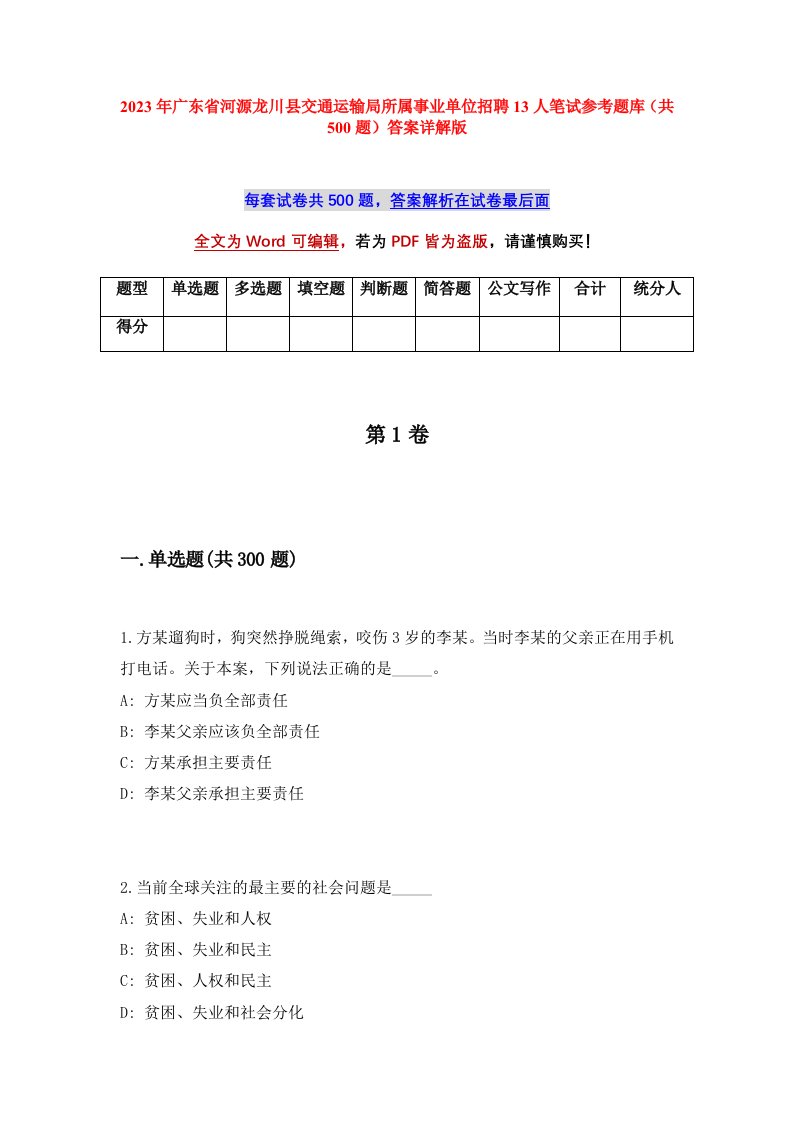 2023年广东省河源龙川县交通运输局所属事业单位招聘13人笔试参考题库（共500题）答案详解版

每套试卷共500题，答案解析在试卷最后面

全文为Word可编辑，若为PDF皆为盗版，请谨慎购买！

| 题型 | 单选题 | 多选题 | 填空题 | 判断题 | 简答题 | 公文写作 | 合计 | 统分人 |
|---|---|---|---|---|---|---|---|---|
| 得分 | | | | | | | | |

第1卷

一.单选题(共300题)

1.方某遛狗时，狗突然挣脱绳索，咬伤3岁的李某。当时李某的父亲正在用手机打电话。关于本案，下列说法正确的是_____。
A: 方某应当负全部责任
B: 李某父亲应该负全部责任
C: 方某承担主要责任
D: 李某父亲承担主要责任

2.当前全球关注的最主要的社会问题是_____
A: 贫困、失业和人权
B: 贫困、失业和民主
C: 贫困、人权和民主
D: 贫困、失业和社会分化